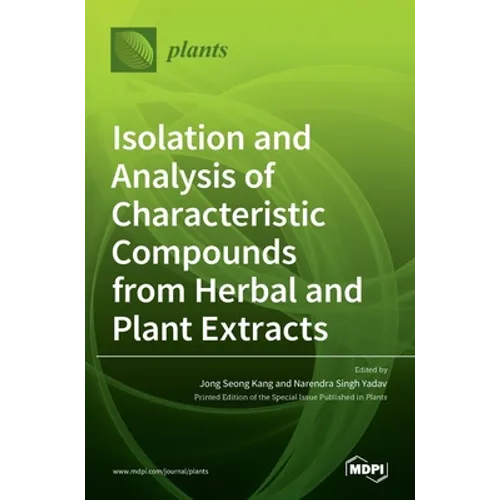 plants

Isolation and Analysis of Characteristic Compounds from Herbal and Plant Extracts

Edited by
Jong Seong Kang and Narendra Singh Yadav
Printed Edition of the Special Issue Published in Plants

www.mdpi.com/journal/plants

MDPI